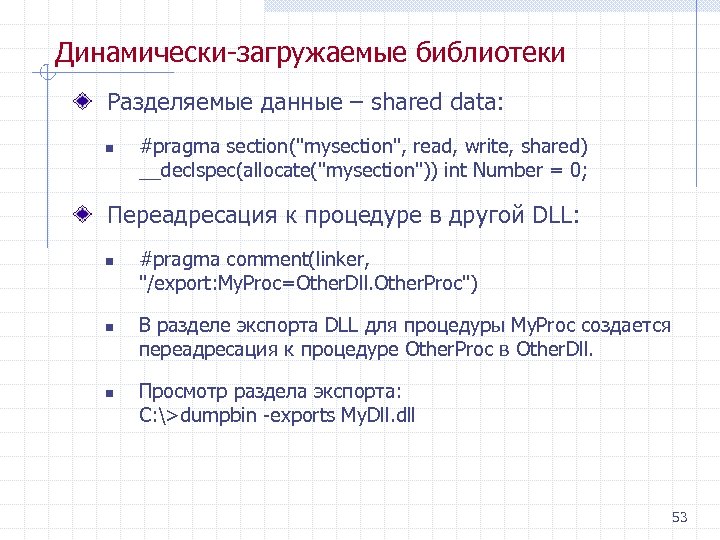 Динамически-загружаемые библиотеки

Разделяемые данные – shared data:

#pragma section("mysection", read, write, shared)
__declspec(allocate("mysection")) int Number = 0;

Переадресация к процедуре в другой DLL:

#pragma comment(linker,
"/export:MyProc=OtherDll.OtherProc")

В разделе экспорта DLL для процедуры MyProc создается переадресация к процедуре OtherProc в OtherDll.

Просмотр раздела экспорта:
C:\>dumpbin -exports MyDll.dll

53